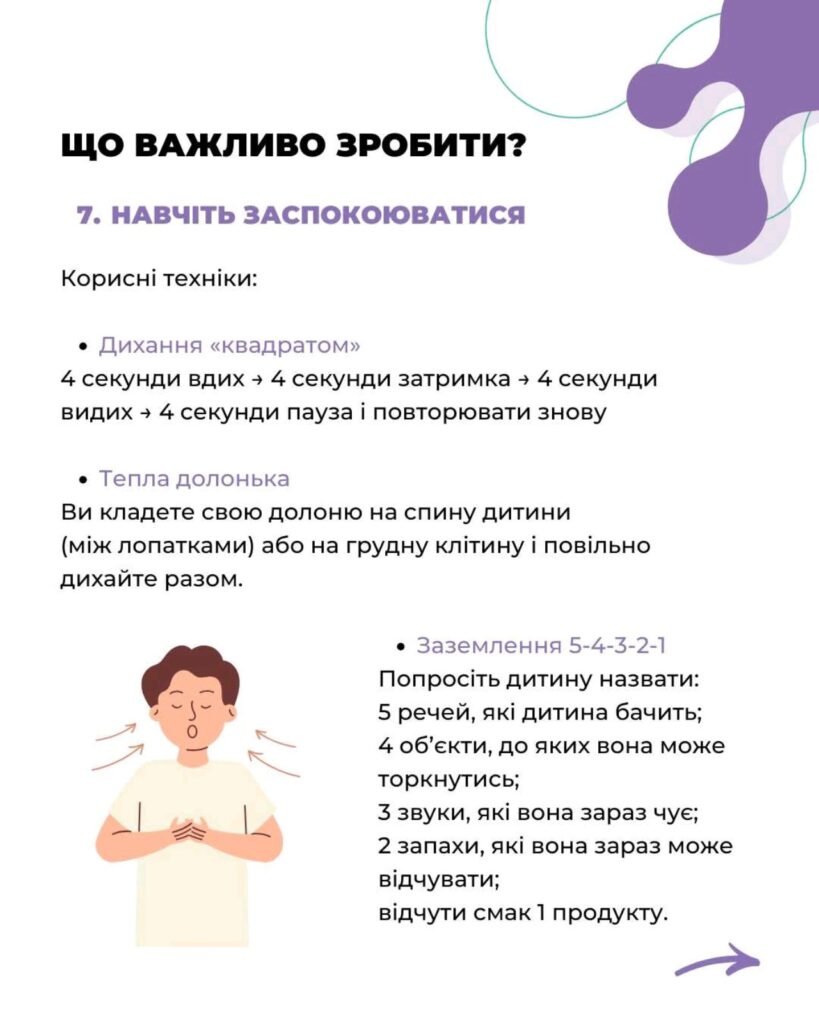 ЩО ВАЖЛИВО ЗРОБИТИ?

7. НАВЧІТЬ ЗАСПОКОЮВАТИСЯ

Корисні техніки:

• Дихання «квадратом»
4 секунди вдих → 4 секунди затримка → 4 секунди видих → 4 секунди пауза і повторювати знову

• Тепла долонька
Ви кладете свою долоню на спину дитини (між лопатками) або на грудну клітину і повільно дихайте разом.

• Заземлення 5-4-3-2-1
Попросіть дитину назвати:
5 речей, які дитина бачить;
4 об'єкти, до яких вона може торкнутись;
3 звуки, які вона зараз чує;
2 запахи, які вона зараз може відчувати;
відчути смак 1 продукту.